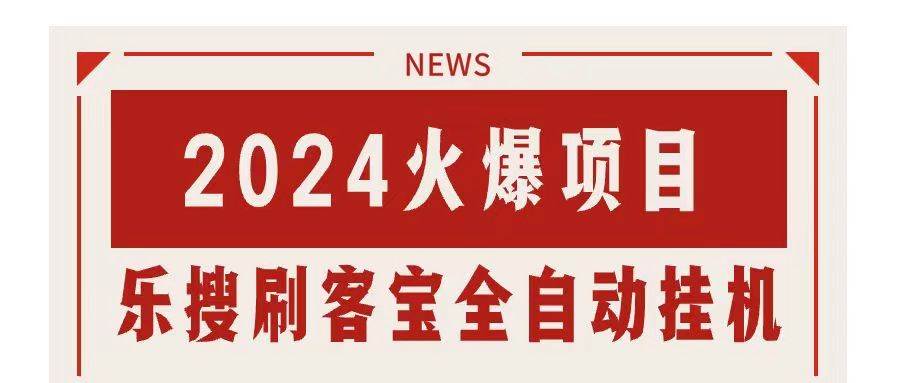 NEWS

2024火爆项目

乐搜刷客宝全自动挂机